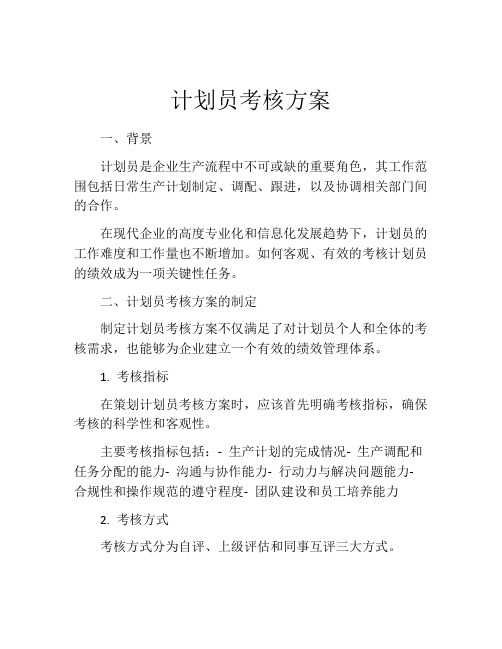 计划员考核方案

一、背景

计划员是企业生产流程中不可或缺的重要角色，其工作范围包括日常生产计划制定、调配、跟进，以及协调相关部门间的合作。

在现代企业的高度专业化和信息化发展趋势下，计划员的工作难度和工作量也不断增加。如何客观、有效的考核计划员的绩效成为一项关键性任务。

二、计划员考核方案的制定

制定计划员考核方案不仅满足了对计划员个人和全体的考核需求，也能够为企业建立一个有效的绩效管理体系。

1. 考核指标

在策划计划员考核方案时，应该首先明确考核指标，确保考核的科学性和客观性。

主要考核指标包括：- 生产计划的完成情况- 生产调配和任务分配的能力- 沟通与协作能力- 行动力与解决问题能力- 合规性和操作规范的遵守程度- 团队建设和员工培养能力

2. 考核方式

考核方式分为自评、上级评估和同事互评三大方式。